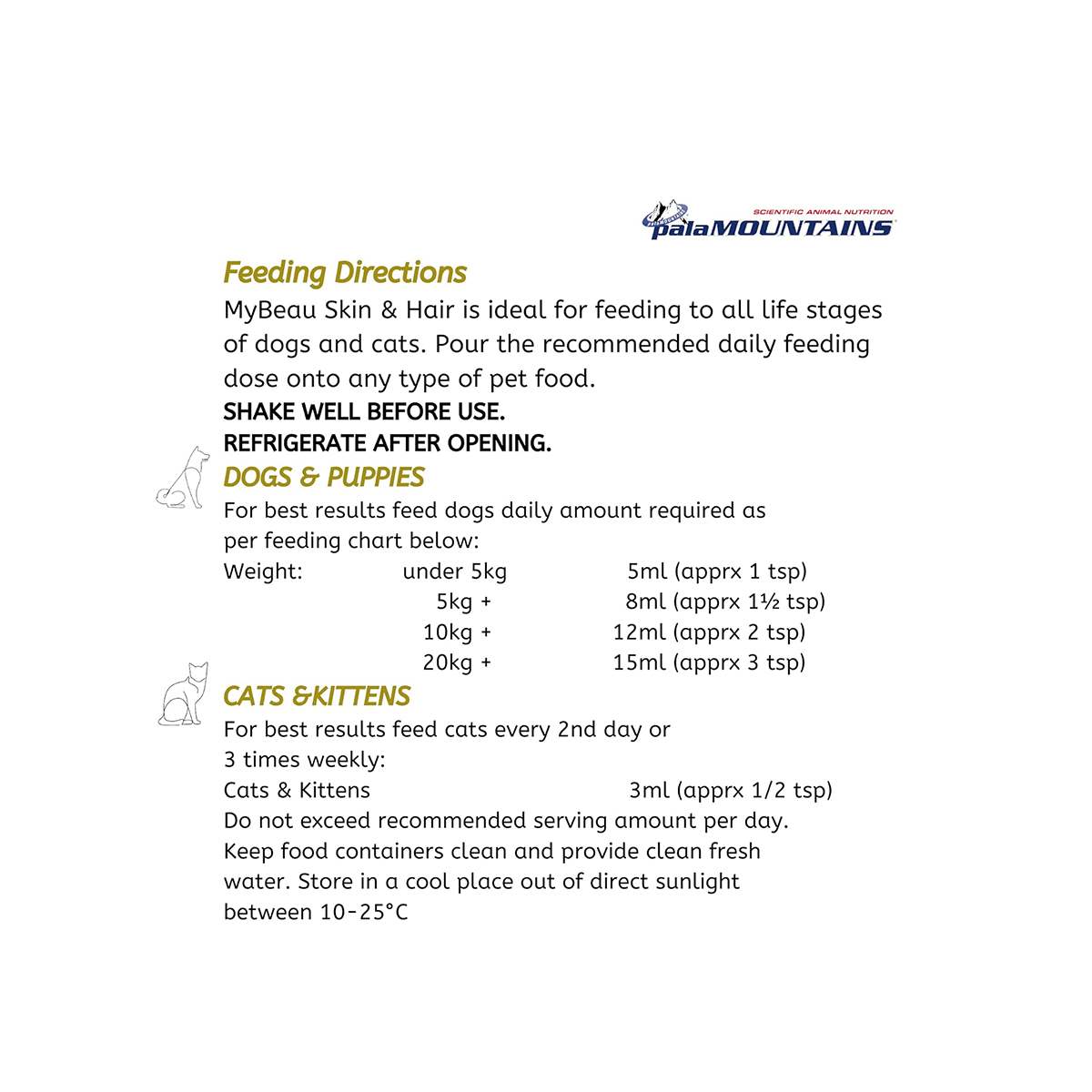 SCIENTIFIC ANIMAL NUTRITION
palaMOUNTAINS

Feeding Directions
MyBeau Skin & Hair is ideal for feeding to all life stages of dogs and cats. Pour the recommended daily feeding dose onto any type of pet food.
SHAKE WELL BEFORE USE.
REFRIGERATE AFTER OPENING.

DOGS & PUPPIES
For best results feed dogs daily amount required as per feeding chart below:

| Weight: | under 5kg | 5ml (apprx 1 tsp) |
|---|---|---|
| | 5kg + | 8ml (apprx 1½ tsp) |
| | 10kg + | 12ml (apprx 2 tsp) |
| | 20kg + | 15ml (apprx 3 tsp) |

CATS &KITTENS
For best results feed cats every 2nd day or 3 times weekly:
Cats & Kittens 3ml (apprx 1/2 tsp)
Do not exceed recommended serving amount per day. Keep food containers clean and provide clean fresh water. Store in a cool place out of direct sunlight between 10-25°C